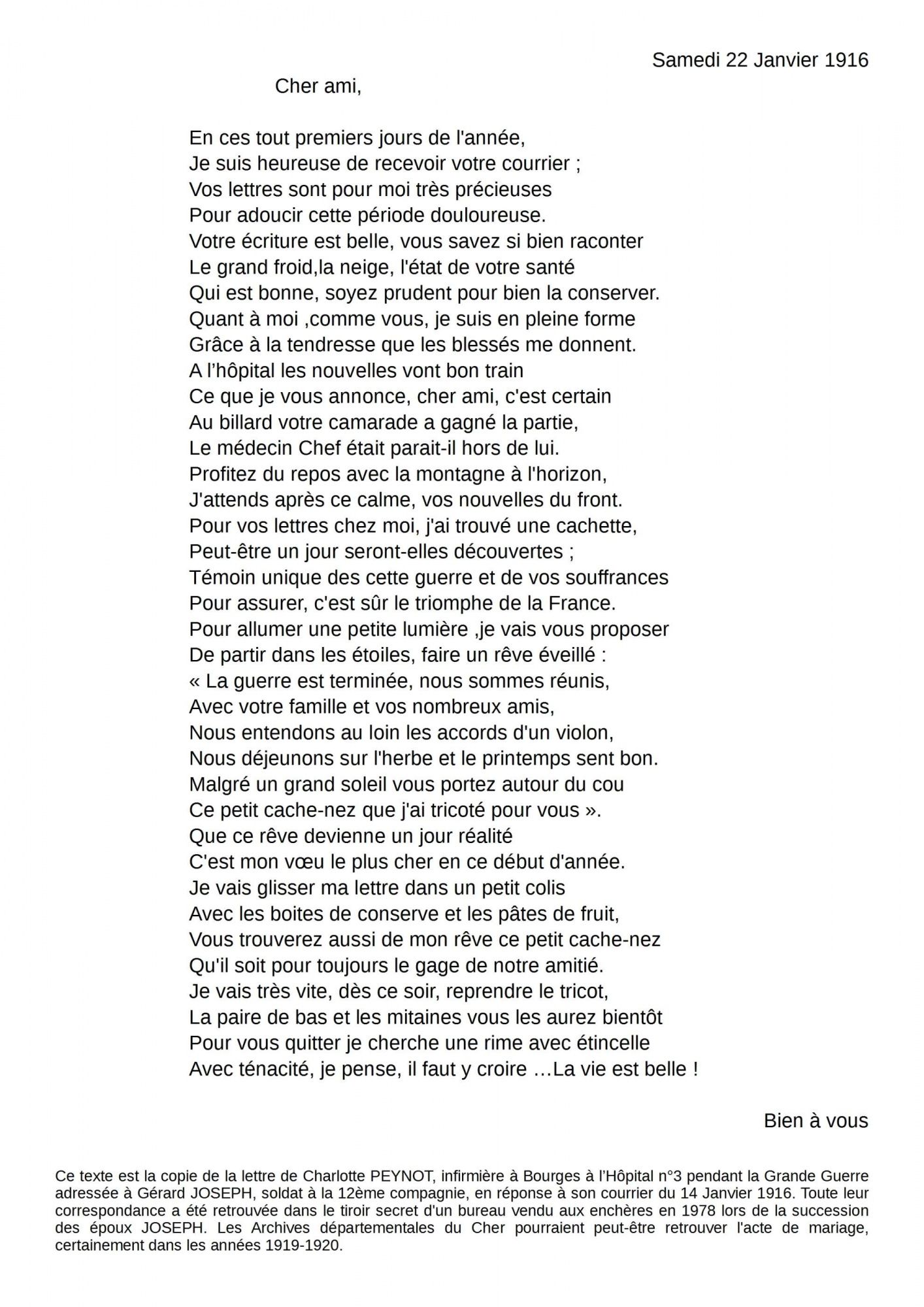 Samedi 22 Janvier 1916

Cher ami,

En ces tout premiers jours de l'année,
Je suis heureuse de recevoir votre courrier ;
Vos lettres sont pour moi très précieuses
Pour adoucir cette période douloureuse.
Votre écriture est belle, vous savez si bien raconter
Le grand froid,la neige, l'état de votre santé
Qui est bonne, soyez prudent pour bien la conserver.
Quant à moi ,comme vous, je suis en pleine forme
Grâce à la tendresse que les blessés me donnent.
A l'hôpital les nouvelles vont bon train
Ce que je vous annonce, cher ami, c'est certain
Au billard votre camarade a gagné la partie,
Le médecin Chef était parait-il hors de lui.
Profitez du repos avec la montagne à l'horizon,
J'attends après ce calme, vos nouvelles du front.
Pour vos lettres chez moi, j'ai trouvé une cachette,
Peut-être un jour seront-elles découvertes ;
Témoin unique des cette guerre et de vos souffrances
Pour assurer, c'est sûr le triomphe de la France.
Pour allumer une petite lumière ,je vais vous proposer
De partir dans les étoiles, faire un rêve éveillé :
« La guerre est terminée, nous sommes réunis,
Avec votre famille et vos nombreux amis,
Nous entendons au loin les accords d'un violon,
Nous déjeunons sur l'herbe et le printemps sent bon.
Malgré un grand soleil vous portez autour du cou
Ce petit cache-nez que j'ai tricoté pour vous ».
Que ce rêve devienne un jour réalité
C'est mon vœu le plus cher en ce début d'année.
Je vais glisser ma lettre dans un petit colis
Avec les boites de conserve et les pâtes de fruit,
Vous trouverez aussi de mon rêve ce petit cache-nez
Qu'il soit pour toujours le gage de notre amitié.
Je vais très vite, dès ce soir, reprendre le tricot,
La paire de bas et les mitaines vous les aurez bientôt
Pour vous quitter je cherche une rime avec étincelle
Avec ténacité, je pense, il faut y croire …La vie est belle !

Bien à vous

Ce texte est la copie de la lettre de Charlotte PEYNOT, infirmière à Bourges à l'Hôpital n°3 pendant la Grande Guerre adressée à Gérard JOSEPH, soldat à la 12ème compagnie, en réponse à son courrier du 14 Janvier 1916. Toute leur correspondance a été retrouvée dans le tiroir secret d'un bureau vendu aux enchères en 1978 lors de la succession des époux JOSEPH. Les Archives départementales du Cher pourraient peut-être retrouver l'acte de mariage, certainement dans les années 1919-1920.